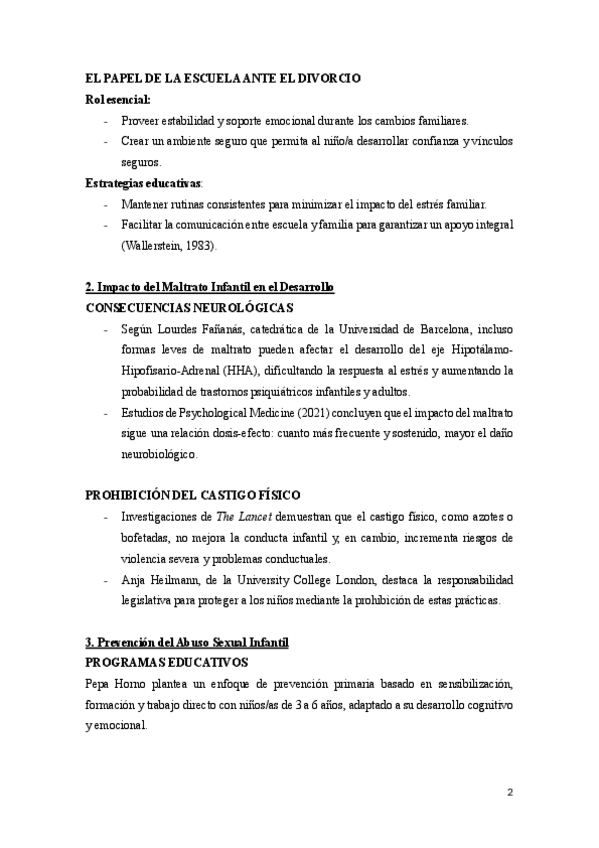 EL PAPEL DE LA ESCUELA ANTE EL DIVORCIO

Rol esencial:

- Proveer estabilidad y soporte emocional durante los cambios familiares.
- Crear un ambiente seguro que permita al niño/a desarrollar confianza y vínculos seguros.

Estrategias educativas:

- Mantener rutinas consistentes para minimizar el impacto del estrés familiar.
- Facilitar la comunicación entre escuela y familia para garantizar un apoyo integral (Wallerstein, 1983).

2. Impacto del Maltrato Infantil en el Desarrollo

CONSECUENCIAS NEUROLÓGICAS

- Según Lourdes Fañanás, catedrática de la Universidad de Barcelona, incluso formas leves de maltrato pueden afectar el desarrollo del eje Hipotálamo-Hipofisario-Adrenal (HHA), dificultando la respuesta al estrés y aumentando la probabilidad de trastornos psiquiátricos infantiles y adultos.
- Estudios de Psychological Medicine (2021) concluyen que el impacto del maltrato sigue una relación dosis-efecto: cuanto más frecuente y sostenido, mayor el daño neurobiológico.

PROHIBICIÓN DEL CASTIGO FÍSICO

- Investigaciones de The Lancet demuestran que el castigo físico, como azotes o bofetadas, no mejora la conducta infantil y, en cambio, incrementa riesgos de violencia severa y problemas conductuales.
- Anja Heilmann, de la University College London, destaca la responsabilidad legislativa para proteger a los niños mediante la prohibición de estas prácticas.

3. Prevención del Abuso Sexual Infantil

PROGRAMAS EDUCATIVOS

Pepa Horno plantea un enfoque de prevención primaria basado en sensibilización, formación y trabajo directo con niños/as de 3 a 6 años, adaptado a su desarrollo cognitivo y emocional.

2